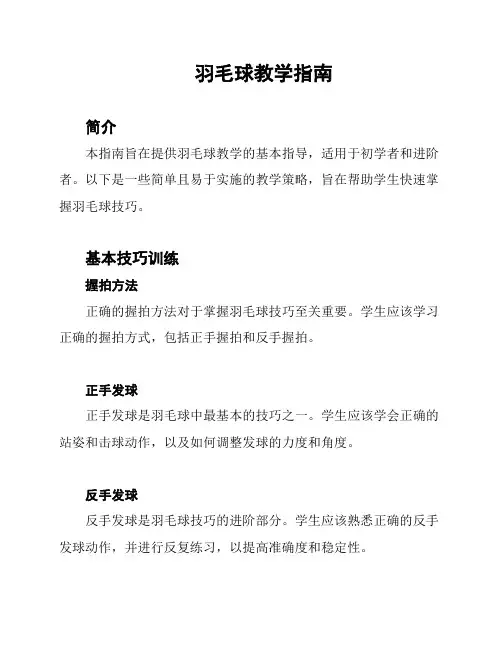 羽毛球教学指南

简介

本指南旨在提供羽毛球教学的基本指导，适用于初学者和进阶者。以下是一些简单且易于实施的教学策略，旨在帮助学生快速掌握羽毛球技巧。

基本技巧训练

握拍方法

正确的握拍方法对于掌握羽毛球技巧至关重要。学生应该学习正确的握拍方式，包括正手握拍和反手握拍。

正手发球

正手发球是羽毛球中最基本的技巧之一。学生应该学会正确的站姿和击球动作，以及如何调整发球的力度和角度。

反手发球

反手发球是羽毛球技巧的进阶部分。学生应该熟悉正确的反手发球动作，并进行反复练习，以提高准确度和稳定性。